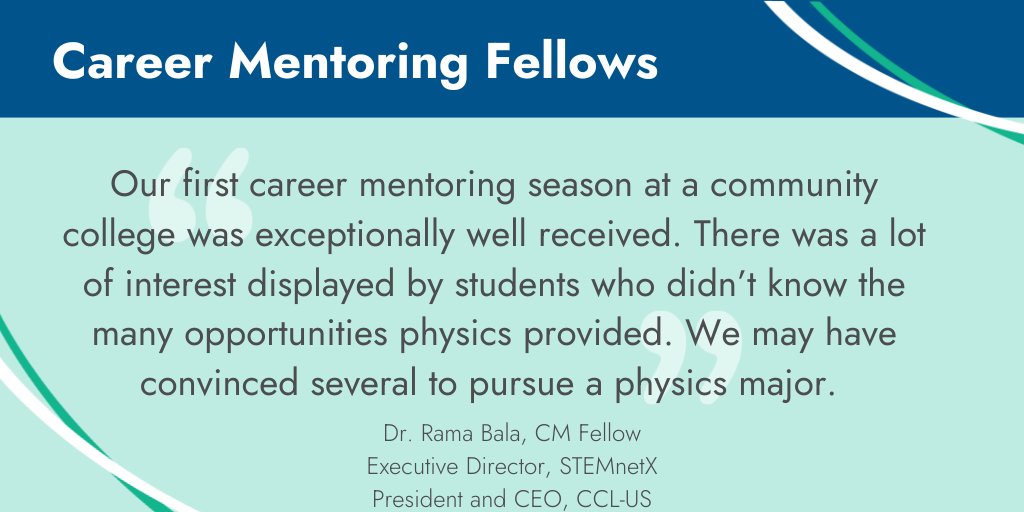 Career Mentoring Fellows

Our first career mentoring season at a community college was exceptionally well received. There was a lot of interest displayed by students who didn't know the many opportunities physics provided. We may have convinced several to pursue a physics major.

Dr. Rama Bala, CM Fellow
Executive Director, STEMnetX
President and CEO, CCL-US